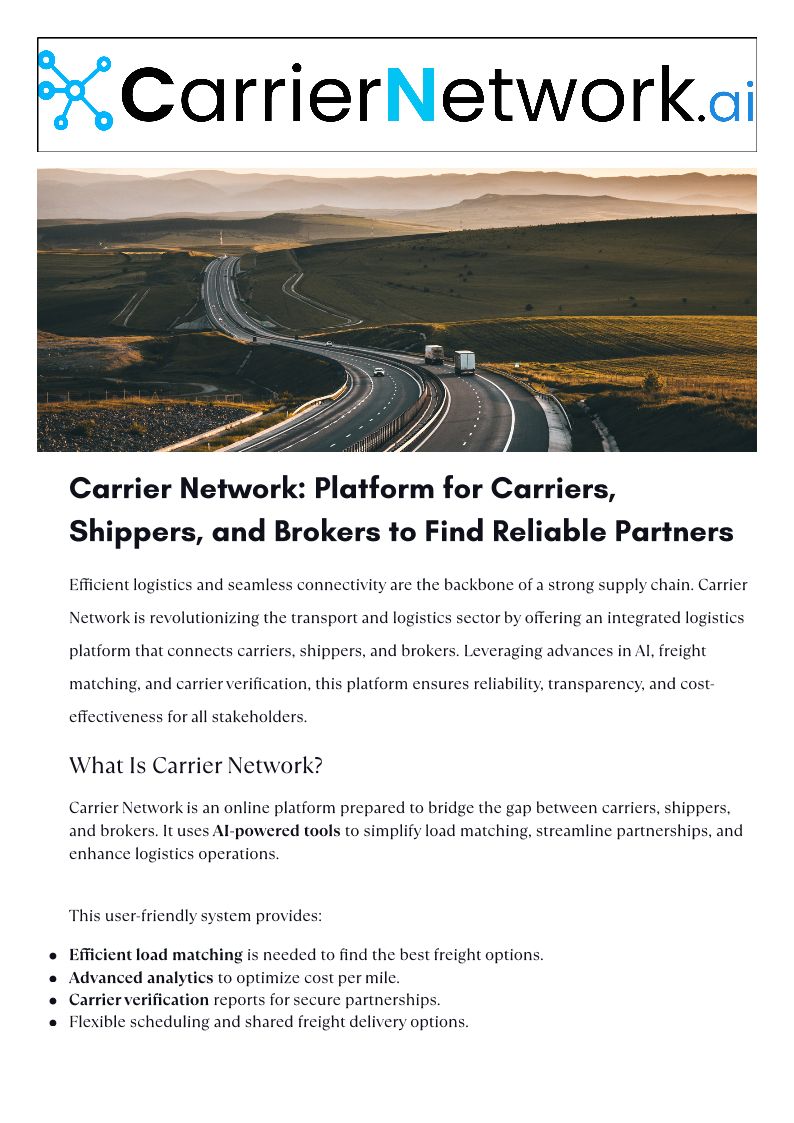 CarrierNetwork.ai

Carrier Network: Platform for Carriers, Shippers, and Brokers to Find Reliable Partners

Efficient logistics and seamless connectivity are the backbone of a strong supply chain. Carrier Network is revolutionizing the transport and logistics sector by offering an integrated logistics platform that connects carriers, shippers, and brokers. Leveraging advances in AI, freight matching, and carrier verification, this platform ensures reliability, transparency, and cost-effectiveness for all stakeholders.

What Is Carrier Network?

Carrier Network is an online platform prepared to bridge the gap between carriers, shippers, and brokers. It uses AI-powered tools to simplify load matching, streamline partnerships, and enhance logistics operations.

This user-friendly system provides:

• Efficient load matching is needed to find the best freight options.
• Advanced analytics to optimize cost per mile.
• Carrier verification reports for secure partnerships.
• Flexible scheduling and shared freight delivery options.